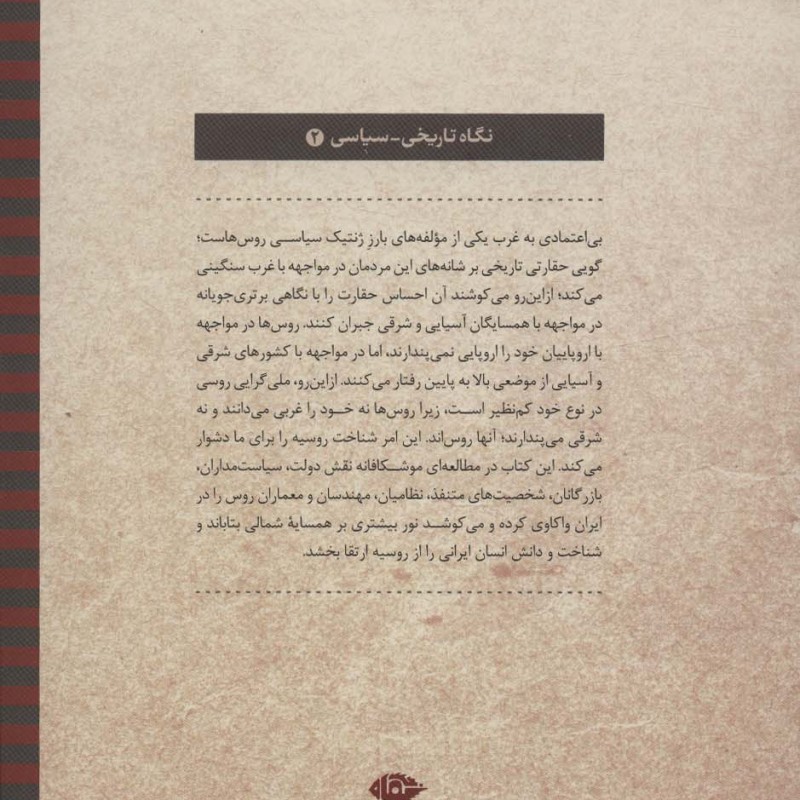 نگاه تاریخی-سیاسی ۲

بی‌اعتمادی به غرب یکی از مؤلفه‌های بارز ژنتیک سیاسی روس‌هاست؛ گویی حقارتی تاریخی بر شانه‌های این مردمان در مواجهه با غرب سنگینی می‌کند؛ ازاین‌رو می‌کوشند آن احساس حقارت را با نگاهی برتری‌جویانه در مواجهه با همسایگان آسیایی و شرقی جبران کنند. روس‌ها در مواجهه با اروپاییان خود را اروپایی نمی‌پندارند، اما در مواجهه با کشورهای شرقی و آسیایی از موضعی بالا به پایین رفتار می‌کنند. ازاین‌رو، ملی‌گرایی روسی در نوع خود کم‌نظیر است، زیرا روس‌ها نه خود را غربی می‌دانند و نه شرقی می‌پندارند؛ آنها روس‌اند. این امر شناخت روسیه را برای ما دشوار می‌کند. این کتاب در مطالعه‌ای موشکافانه نقش دولت، سیاست‌مداران، بازرگانان، شخصیت‌های متنفذ، نظامیان، مهندسان و معماران روس را در ایران واکاوی کرده و می‌کوشد نور بیشتری بر همسایهٔ شمالی بتاباند و شناخت و دانش انسان ایرانی را از روسیه ارتقا بخشد.